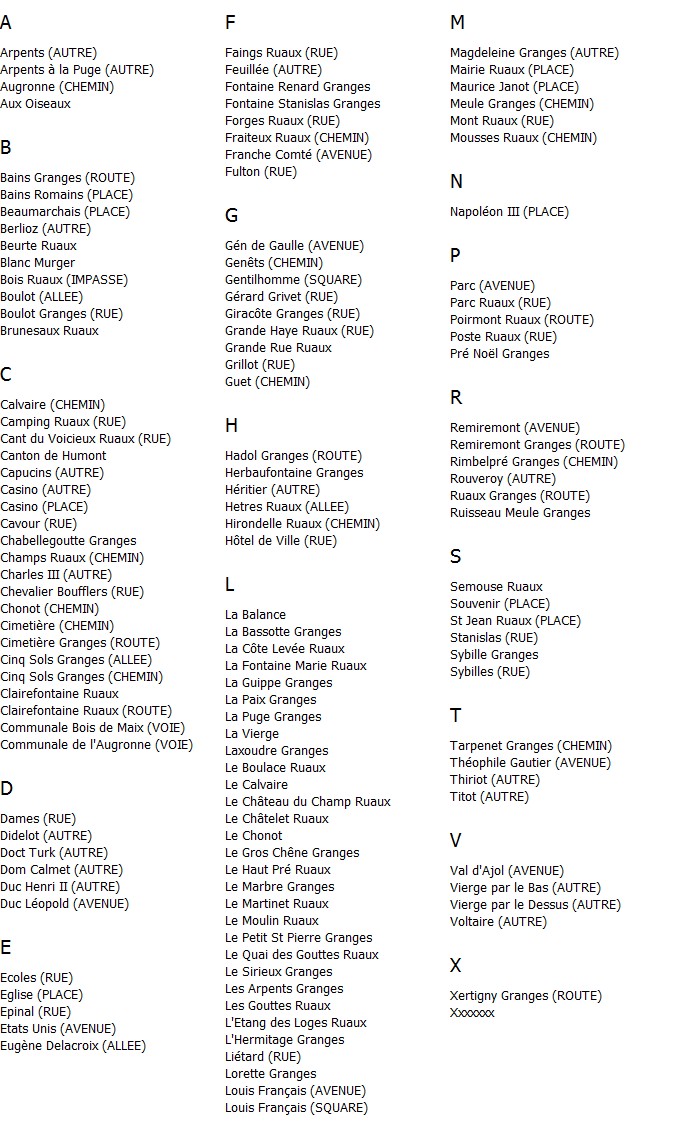 A

Arpents (AUTRE)
Arpents à la Puge (AUTRE)
Augronne (CHEMIN)
Aux Oiseaux

B

Bains Granges (ROUTE)
Bains Romains (PLACE)
Beaumarchais (PLACE)
Berlioz (AUTRE)
Beurte Ruaux
Blanc Murger
Bois Ruaux (IMPASSE)
Boulot (ALLEE)
Boulot Granges (RUE)
Brunesaux Ruaux

C

Calvaire (CHEMIN)
Camping Ruaux (RUE)
Cant du Voicieux Ruaux (RUE)
Canton de Humont
Capucins (AUTRE)
Casino (AUTRE)
Casino (PLACE)
Cavour (RUE)
Chabellegoutte Granges
Champs Ruaux (CHEMIN)
Charles III (AUTRE)
Chevalier Boufflers (RUE)
Chonot (CHEMIN)
Cimetière (CHEMIN)
Cimetière Granges (ROUTE)
Cinq Sols Granges (ALLEE)
Cinq Sols Granges (CHEMIN)
Clairefontaine Ruaux
Clairefontaine Ruaux (ROUTE)
Communale Bois de Maix (VOIE)
Communale de l'Augronne (VOIE)

D

Dames (RUE)
Didelot (AUTRE)
Doct Turk (AUTRE)
Dom Calmet (AUTRE)
Duc Henri II (AUTRE)
Duc Léopold (AVENUE)

E

Ecoles (RUE)
Eglise (PLACE)
Epinal (RUE)
Etats Unis (AVENUE)
Eugène Delacroix (ALLEE)

F

Faings Ruaux (RUE)
Feuillée (AUTRE)
Fontaine Renard Granges
Fontaine Stanislas Granges
Forges Ruaux (RUE)
Fraiteux Ruaux (CHEMIN)
Franche Comté (AVENUE)
Fulton (RUE)

G

Gén de Gaulle (AVENUE)
Genêts (CHEMIN)
Gentilhomme (SQUARE)
Gérard Grivet (RUE)
Giracôte Granges (RUE)
Grande Haye Ruaux (RUE)
Grande Rue Ruaux
Grillot (RUE)
Guet (CHEMIN)

H

Hadol Granges (ROUTE)
Herbaufontaine Granges
Héritier (AUTRE)
Hetres Ruaux (ALLEE)
Hirondelle Ruaux (CHEMIN)
Hôtel de Ville (RUE)

L

La Balance
La Bassotte Granges
La Côte Levée Ruaux
La Fontaine Marie Ruaux
La Guippe Granges
La Paix Granges
La Puge Granges
La Vierge
Laxoudre Granges
Le Boulace Ruaux
Le Calvaire
Le Château du Champ Ruaux
Le Châtelet Ruaux
Le Chonot
Le Gros Chêne Granges
Le Haut Pré Ruaux
Le Marbre Granges
Le Martinet Ruaux
Le Moulin Ruaux
Le Petit St Pierre Granges
Le Quai des Gouttes Ruaux
Le Sirieux Granges
Les Arpents Granges
Les Gouttes Ruaux
L'Etang des Loges Ruaux
L'Hermitage Granges
Liétard (RUE)
Lorette Granges
Louis Français (AVENUE)
Louis Français (SQUARE)

M

Magdeleine Granges (AUTRE)
Mairie Ruaux (PLACE)
Maurice Janot (PLACE)
Meule Granges (CHEMIN)
Mont Ruaux (RUE)
Mousses Ruaux (CHEMIN)

N

Napoléon III (PLACE)

P

Parc (AVENUE)
Parc Ruaux (RUE)
Poirmont Ruaux (ROUTE)
Poste Ruaux (RUE)
Pré Noël Granges

R

Remiremont (AVENUE)
Remiremont Granges (ROUTE)
Rimbelpré Granges (CHEMIN)
Rouveroy (AUTRE)
Ruaux Granges (ROUTE)
Ruisseau Meule Granges

S

Semouse Ruaux
Souvenir (PLACE)
St Jean Ruaux (PLACE)
Stanislas (RUE)
Sybille Granges
Sybilles (RUE)

T

Tarpenet Granges (CHEMIN)
Théophile Gautier (AVENUE)
Thiriot (AUTRE)
Titot (AUTRE)

V

Val d'Ajol (AVENUE)
Vierge par le Bas (AUTRE)
Vierge par le Dessus (AUTRE)
Voltaire (AUTRE)

X

Xertigny Granges (ROUTE)
Xxxxxxx